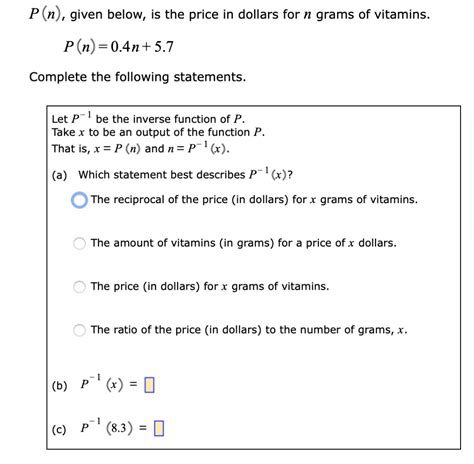 $P(n)$, given below, is the price in dollars for $n$ grams of vitamins.

$P(n) = 0.4n + 5.7$

Complete the following statements.

Let $P^{-1}$ be the inverse function of $P$.
Take $x$ to be an output of the function $P$.
That is, $x = P(n)$ and $n = P^{-1}(x)$.

(a) Which statement best describes $P^{-1}(x)$?

The reciprocal of the price (in dollars) for $x$ grams of vitamins.

The amount of vitamins (in grams) for a price of $x$ dollars.

The price (in dollars) for $x$ grams of vitamins.

The ratio of the price (in dollars) to the number of grams, $x$.

(b) $P^{-1}(x) =$

(c) $P^{-1}(8.3) =$